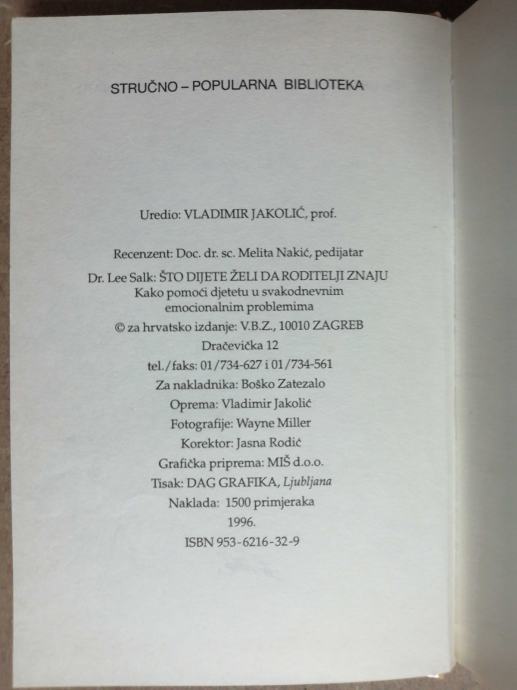 STRUČNO – POPULARNA BIBLIOTEKA

Uredio: VLADIMIR JAKOLIĆ, prof.

Recenzent: Doc. dr. sc. Melita Nakić, pedijatar

Dr. Lee Salk: ŠTO DIJETE ŽELI DA RODITELJI ZNAJU
Kako pomoći djetetu u svakodnevnim
emocionalnim problemima

© za hrvatsko izdanje: V.B.Z., 10010 ZAGREB
Dračevička 12
tel./faks: 01/734-627 i 01/734-561
Za nakladnika: Boško Zatezalo
Oprema: Vladimir Jakolić
Fotografije: Wayne Miller
Korektor: Jasna Rodić
Grafička priprema: MIŠ d.o.o.
Tisak: DAG GRAFIKA, Ljubljana
Naklada: 1500 primjeraka
1996.
ISBN 953-6216-32-9